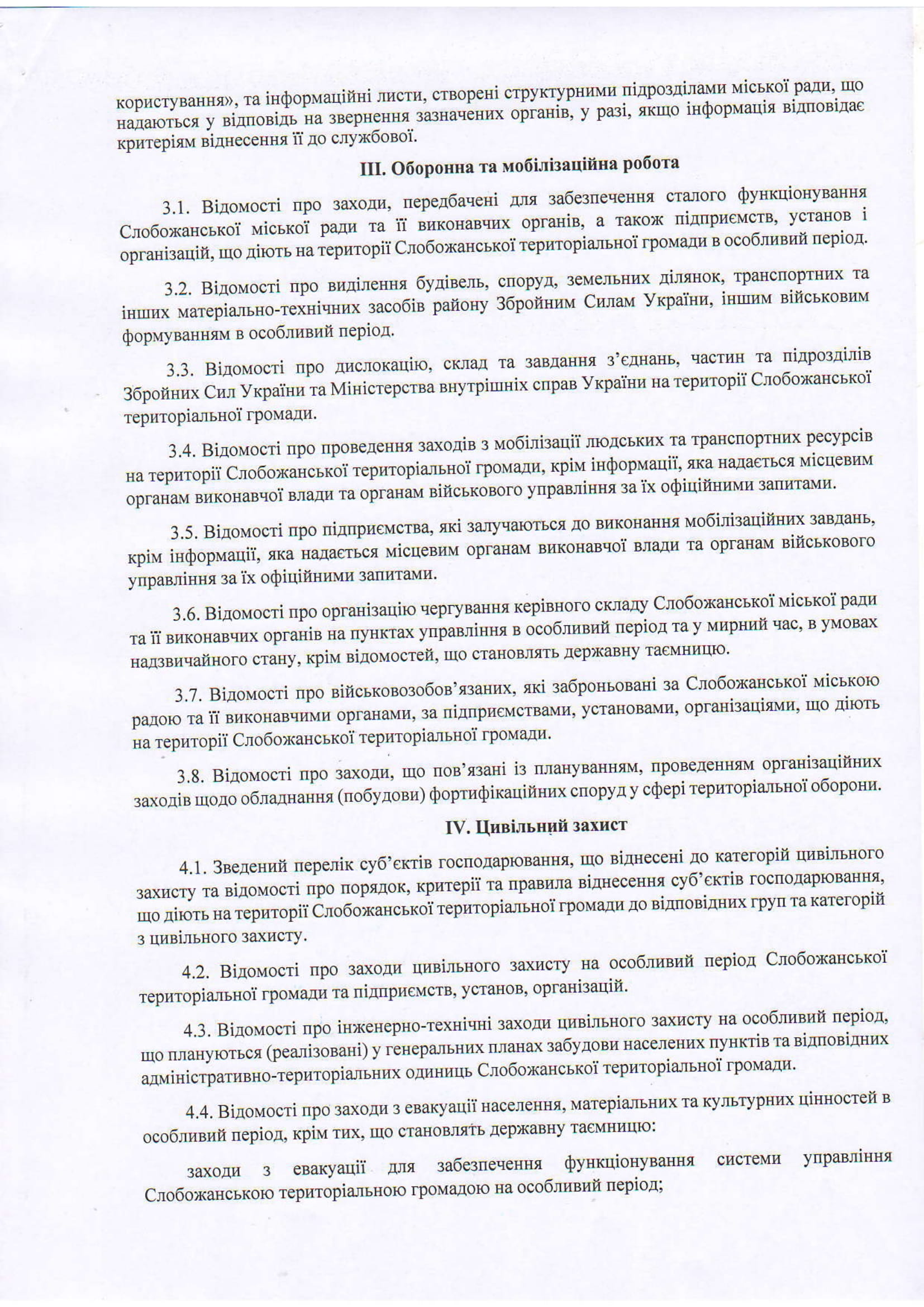 користування», та інформаційні листи, створені структурними підрозділами міської ради, що надаються у відповідь на звернення зазначених органів, у разі, якщо інформація відповідає критеріям віднесення її до службової.

III. Оборонна та мобілізаційна робота

3.1. Відомості про заходи, передбачені для забезпечення сталого функціонування Слобожанської міської ради та її виконавчих органів, а також підприємств, установ і організацій, що діють на території Слобожанської територіальної громади в особливий період.

3.2. Відомості про виділення будівель, споруд, земельних ділянок, транспортних та інших матеріально-технічних засобів району Збройним Силам України, іншим військовим формуванням в особливий період.

3.3. Відомості про дислокацію, склад та завдання з'єднань, частин та підрозділів Збройних Сил України та Міністерства внутрішніх справ України на території Слобожанської територіальної громади.

3.4. Відомості про проведення заходів з мобілізації людських та транспортних ресурсів на території Слобожанської територіальної громади, крім інформації, яка надається місцевим органам виконавчої влади та органам військового управління за їх офіційними запитами.

3.5. Відомості про підприємства, які залучаються до виконання мобілізаційних завдань, крім інформації, яка надається місцевим органам виконавчої влади та органам військового управління за їх офіційними запитами.

3.6. Відомості про організацію чергування керівного складу Слобожанської міської ради та її виконавчих органів на пунктах управління в особливий період та у мирний час, в умовах надзвичайного стану, крім відомостей, що становлять державну таємницю.

3.7. Відомості про військовозобов'язаних, які заброньовані за Слобожанської міською радою та її виконавчими органами, за підприємствами, установами, організаціями, що діють на території Слобожанської територіальної громади.

3.8. Відомості про заходи, що пов'язані із плануванням, проведенням організаційних заходів щодо обладнання (побудови) фортифікаційних споруд у сфері територіальної оборони.

IV. Цивільний захист

4.1. Зведений перелік суб'єктів господарювання, що віднесені до категорій цивільного захисту та відомості про порядок, критерії та правила віднесення суб'єктів господарювання, що діють на території Слобожанської територіальної громади до відповідних груп та категорій з цивільного захисту.

4.2. Відомості про заходи цивільного захисту на особливий період Слобожанської територіальної громади та підприємств, установ, організацій.

4.3. Відомості про інженерно-технічні заходи цивільного захисту на особливий період, що плануються (реалізовані) у генеральних планах забудови населених пунктів та відповідних адміністративно-територіальних одиниць Слобожанської територіальної громади.

4.4. Відомості про заходи з евакуації населення, матеріальних та культурних цінностей в особливий період, крім тих, що становлять державну таємницю:

заходи з евакуації для забезпечення функціонування системи управління Слобожанською територіальною громадою на особливий період;